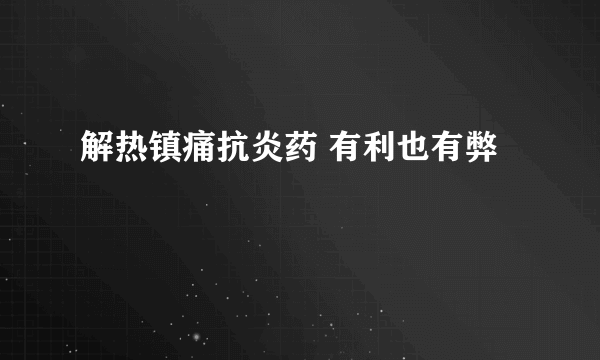 解热镇痛抗炎药 有利也有弊